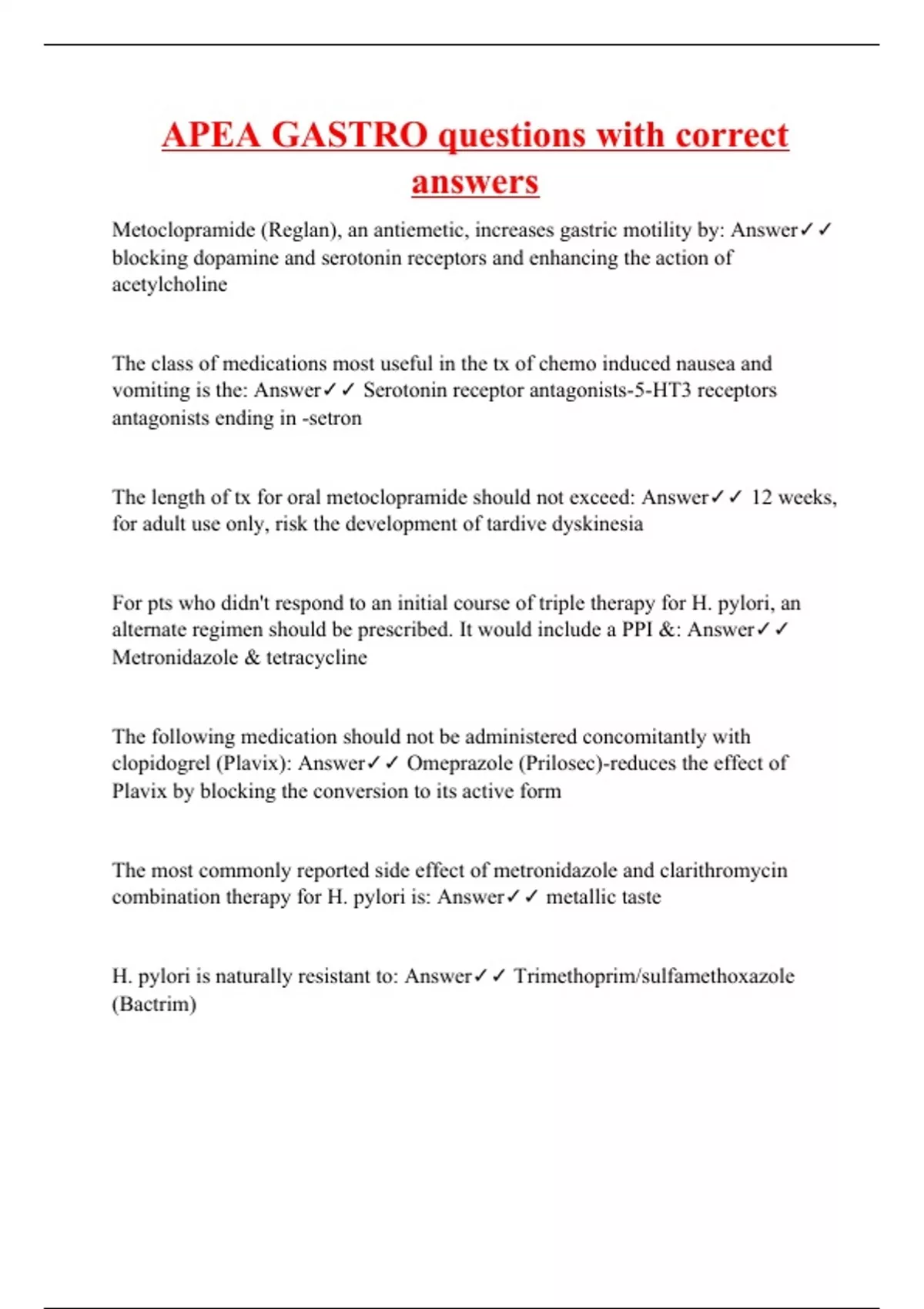 APEA GASTRO questions with correct answers

Metoclopramide (Reglan), an antiemetic, increases gastric motility by: Answer✓✓ blocking dopamine and serotonin receptors and enhancing the action of acetylcholine

The class of medications most useful in the tx of chemo induced nausea and vomiting is the: Answer✓✓ Serotonin receptor antagonists-5-HT3 receptors antagonists ending in -setron

The length of tx for oral metoclopramide should not exceed: Answer✓✓ 12 weeks, for adult use only, risk the development of tardive dyskinesia

For pts who didn't respond to an initial course of triple therapy for H. pylori, an alternate regimen should be prescribed. It would include a PPI &: Answer✓✓ Metronidazole & tetracycline

The following medication should not be administered concomitantly with clopidogrel (Plavix): Answer✓✓ Omeprazole (Prilosec)-reduces the effect of Plavix by blocking the conversion to its active form

The most commonly reported side effect of metronidazole and clarithromycin combination therapy for H. pylori is: Answer✓✓ metallic taste

H. pylori is naturally resistant to: Answer✓✓ Trimethoprim/sulfamethoxazole (Bactrim)